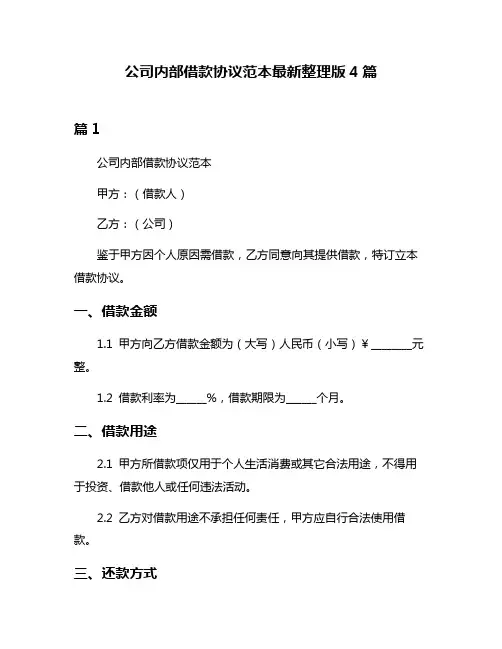 公司内部借款协议范本最新整理版 4 篇

篇 1

公司内部借款协议范本

甲方：（借款人）

乙方：（公司）

鉴于甲方因个人原因需借款，乙方同意向其提供借款，特订立本借款协议。

一、借款金额

1.1 甲方向乙方借款金额为（大写）人民币（小写）¥ ________元整。

1.2 借款利率为______%，借款期限为______个月。

二、借款用途

2.1 甲方所借款项仅用于个人生活消费或其它合法用途，不得用于投资、借款他人或任何违法活动。

2.2 乙方对借款用途不承担任何责任，甲方应自行合法使用借款。

三、还款方式